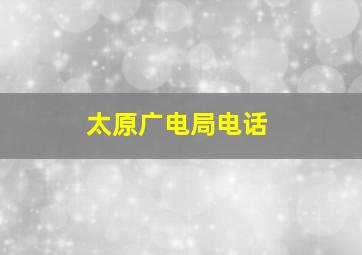 太原广电局电话